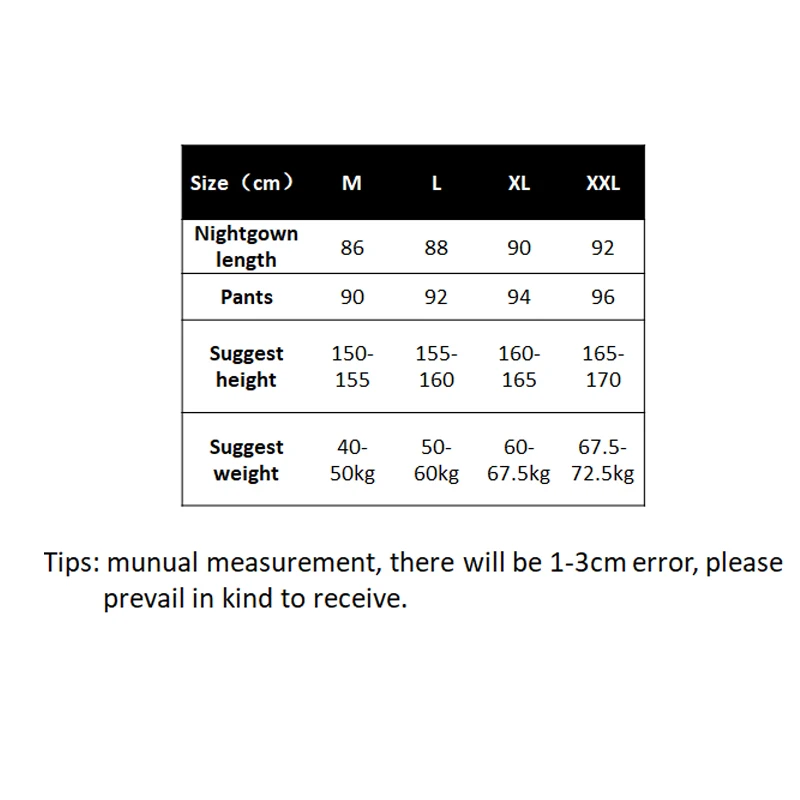 | Size（cm） | M | L | XL | XXL |
|---|---|---|---|---|
| Nightgown length | 86 | 88 | 90 | 92 |
| Pants | 90 | 92 | 94 | 96 |
| Suggest height | 150-155 | 155-160 | 160-165 | 165-170 |
| Suggest weight | 40-50kg | 50-60kg | 60-67.5kg | 67.5-72.5kg |

Tips: munual measurement, there will be 1-3cm error, please prevail in kind to receive.